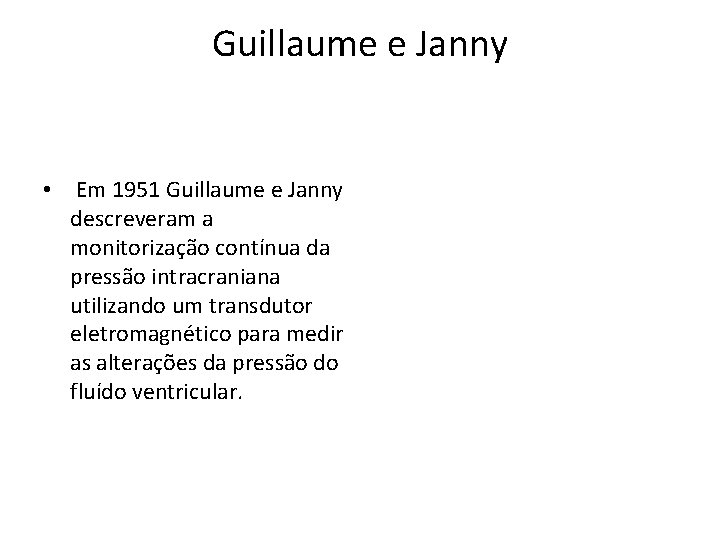 Guillaume e Janny

• Em 1951 Guillaume e Janny descreveram a monitorização contínua da pressão intracraniana utilizando um transdutor eletromagnético para medir as alterações da pressão do fluído ventricular.